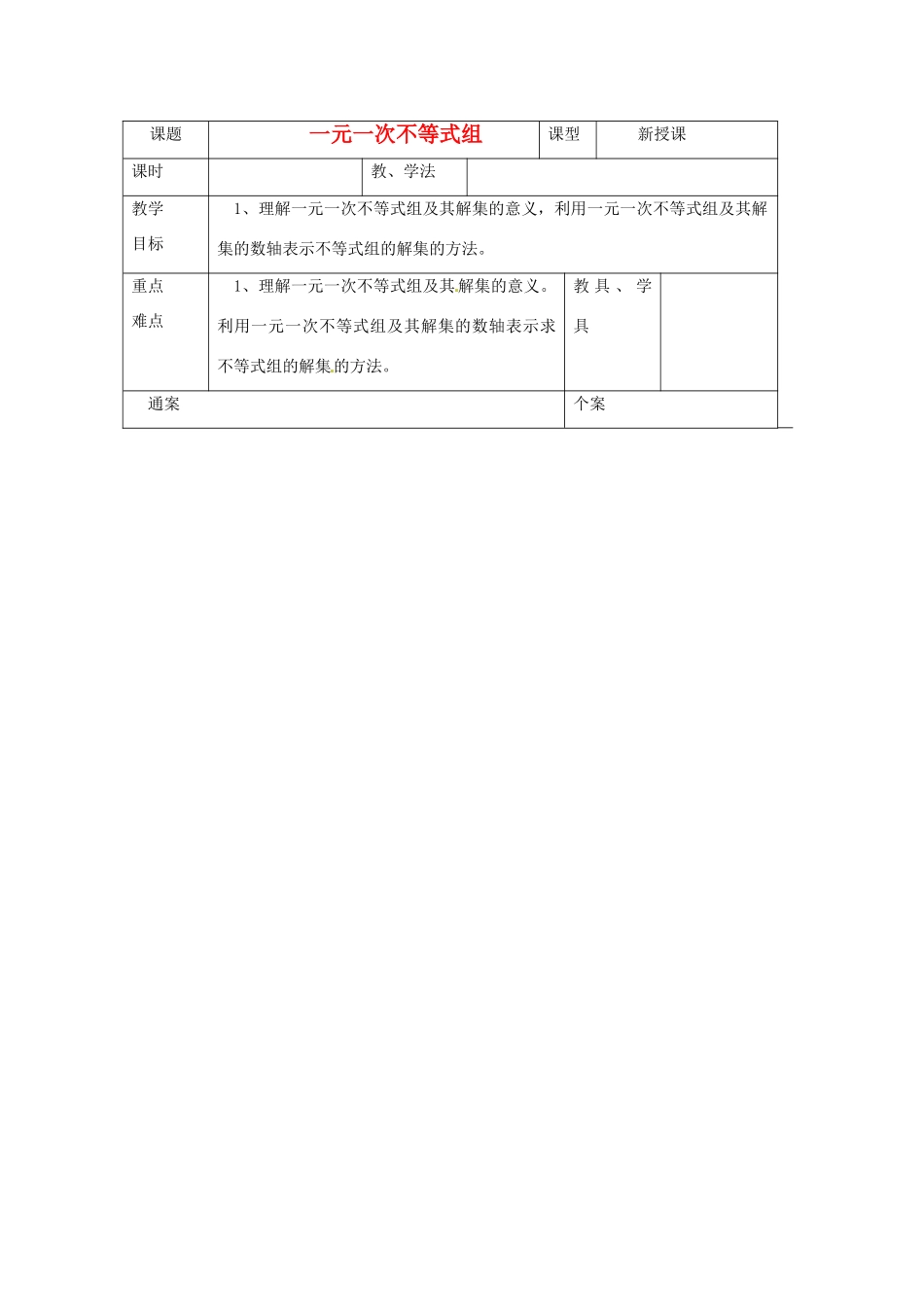 | 课题 | 一元一次不等式组 | 课型 | 新授课 |
|---|---|---|---|
| 课时 | | 教、学法 | |
| 教学目标 | 1、理解一元一次不等式组及其解集的意义，利用一元一次不等式组及其解集的数轴表示不等式组的解集的方法。 | | |
| 重点难点 | 1、理解一元一次不等式组及其解集的意义。利用一元一次不等式组及其解集的数轴表示求不等式组的解集的方法。 | 教具、学具 | |
| 通案 | | 个案 | |